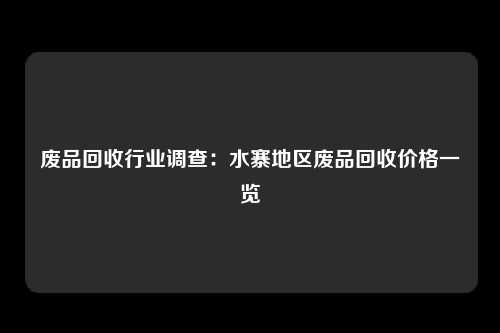 废品回收行业调查：水寨地区废品回收价格一览